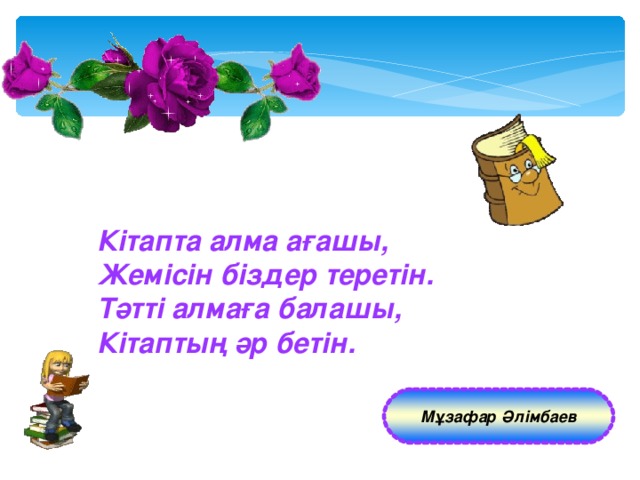 Кітапта алма ағашы,
Жемісін біздер теретін.
Тәтті алмаға балашы,
Кітаптың әр бетін.

Мұзафар Әлімбаев